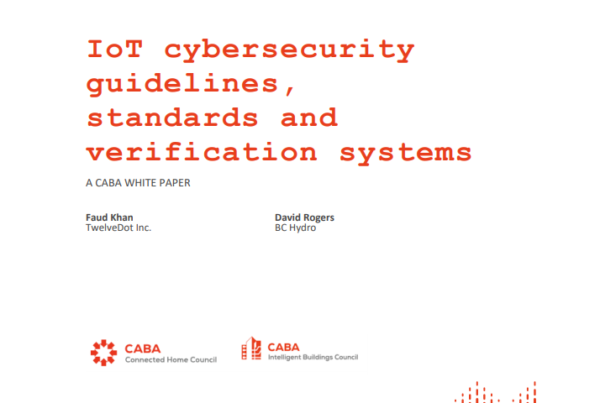 IoT cybersecurity guidelines, standards and verification systems

A CABA WHITE PAPER

Faud Khan
TwelveDot Inc.

David Rogers
BC Hydro

CABA
Connected Home Council

CABA
Intelligent Buildings Council